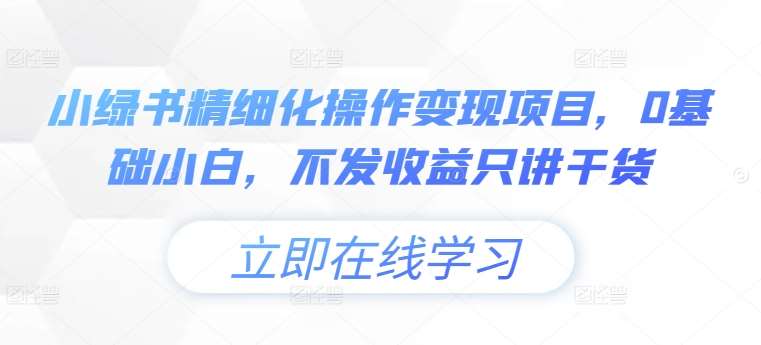 图怪兽 图怪兽 图怪兽

小绿书精细化操作变现项目，0基础小白，不发收益只讲干货

立即在线学习

图怪兽 图怪兽 图怪兽